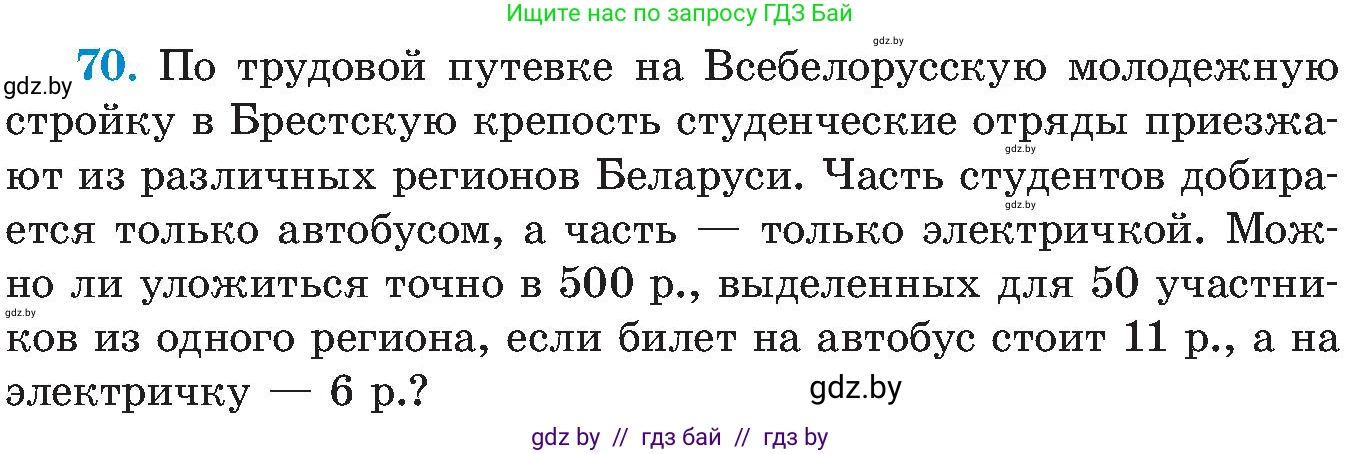 Ищите нас по запросу ГДЗ Бай

gdz.by

gdz.by **70.** По трудовой путевке на Всебелорусскую молодежную стройку в Брестскую крепость студенческие отряды приезжают из различных регионов Беларуси. Часть студентов добирается только автобусом, а часть — только электричкой. Можно ли уложиться точно в 500 р., выделенных для 50 участников из одного региона, если билет на автобус стоит 11 р., а на электричку — 6 р.?

gdz.by

gdz.by

gdz.by

gdz.by

gdz by // гдз бай // гдз by